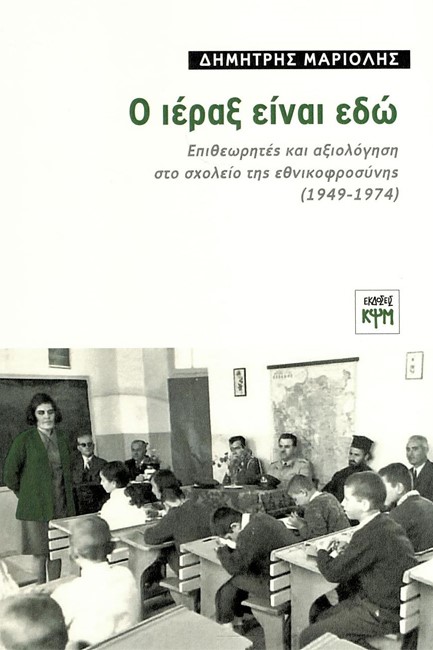 ΔΗΜΗΤΡΗΣ ΜΑΡΙΟΛΗΣ

Ο ιέραξ είναι εδώ

Επιθεωρητές και αξιολόγηση στο σχολείο της εθνικοφροσύνης (1949-1974)

ΕΚΔΟΣΕΙΣ ΚΨΜ